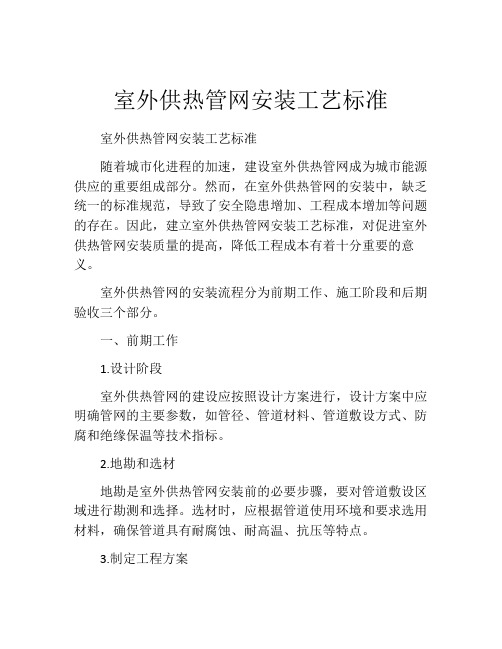 室外供热管网安装工艺标准

室外供热管网安装工艺标准

随着城市化进程的加速，建设室外供热管网成为城市能源供应的重要组成部分。然而，在室外供热管网的安装中，缺乏统一的标准规范，导致了安全隐患增加、工程成本增加等问题的存在。因此，建立室外供热管网安装工艺标准，对促进室外供热管网安装质量的提高，降低工程成本有着十分重要的意义。

室外供热管网的安装流程分为前期工作、施工阶段和后期验收三个部分。

一、前期工作

1.设计阶段

室外供热管网的建设应按照设计方案进行，设计方案中应明确管网的主要参数，如管径、管道材料、管道敷设方式、防腐和绝缘保温等技术指标。

2.地勘和选材

地勘是室外供热管网安装前的必要步骤，要对管道敷设区域进行勘测和选择。选材时，应根据管道使用环境和要求选用材料，确保管道具有耐腐蚀、耐高温、抗压等特点。

3.制定工程方案